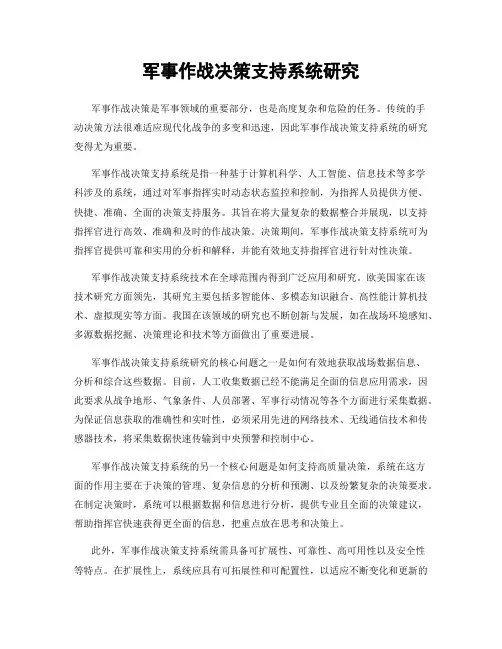 军事作战决策支持系统研究

军事作战决策是军事领域的重要部分，也是高度复杂和危险的任务。传统的手动决策方法很难适应现代化战争的多变和迅速，因此军事作战决策支持系统的研究变得尤为重要。

军事作战决策支持系统是指一种基于计算机科学、人工智能、信息技术等多学科涉及的系统，通过对军事指挥实时动态状态监控和控制，为指挥人员提供方便、快捷、准确、全面的决策支持服务。其旨在将大量复杂的数据整合并展现，以支持指挥官进行高效、准确和及时的作战决策。决策期间，军事作战决策支持系统可为指挥官提供可靠和实用的分析和解释，并能有效地支持指挥官进行针对性决策。

军事作战决策支持系统技术在全球范围内得到广泛应用和研究。欧美国家在该技术研究方面领先，其研究主要包括多智能体、多模态知识融合、高性能计算机技术、虚拟现实等方面。我国在该领域的研究也不断创新与发展，如在战场环境感知、多源数据挖掘、决策理论和技术等方面做出了重要进展。

军事作战决策支持系统研究的核心问题之一是如何有效地获取战场数据信息、分析和综合这些数据。目前，人工收集数据已经不能满足全面的信息应用需求，因此要求从战争地形、气象条件、人员部署、军事行动情况等各个方面进行采集数据。为保证信息获取的准确性和实时性，必须采用先进的网络技术、无线通信技术和传感器技术，将采集数据快速传输到中央预警和控制中心。

军事作战决策支持系统的另一个核心问题是如何支持高质量决策，系统在这方面的作用主要在于决策的管理、复杂信息的分析和预测、以及纷繁复杂的决策要求。在制定决策时，系统可以根据数据和信息进行分析，提供专业且全面的决策建议，帮助指挥官快速获得更全面的信息，把重点放在思考和决策上。

此外，军事作战决策支持系统需具备可扩展性、可靠性、高可用性以及安全性等特点。在扩展性上，系统应具有可拓展性和可配置性，以适应不断变化和更新的